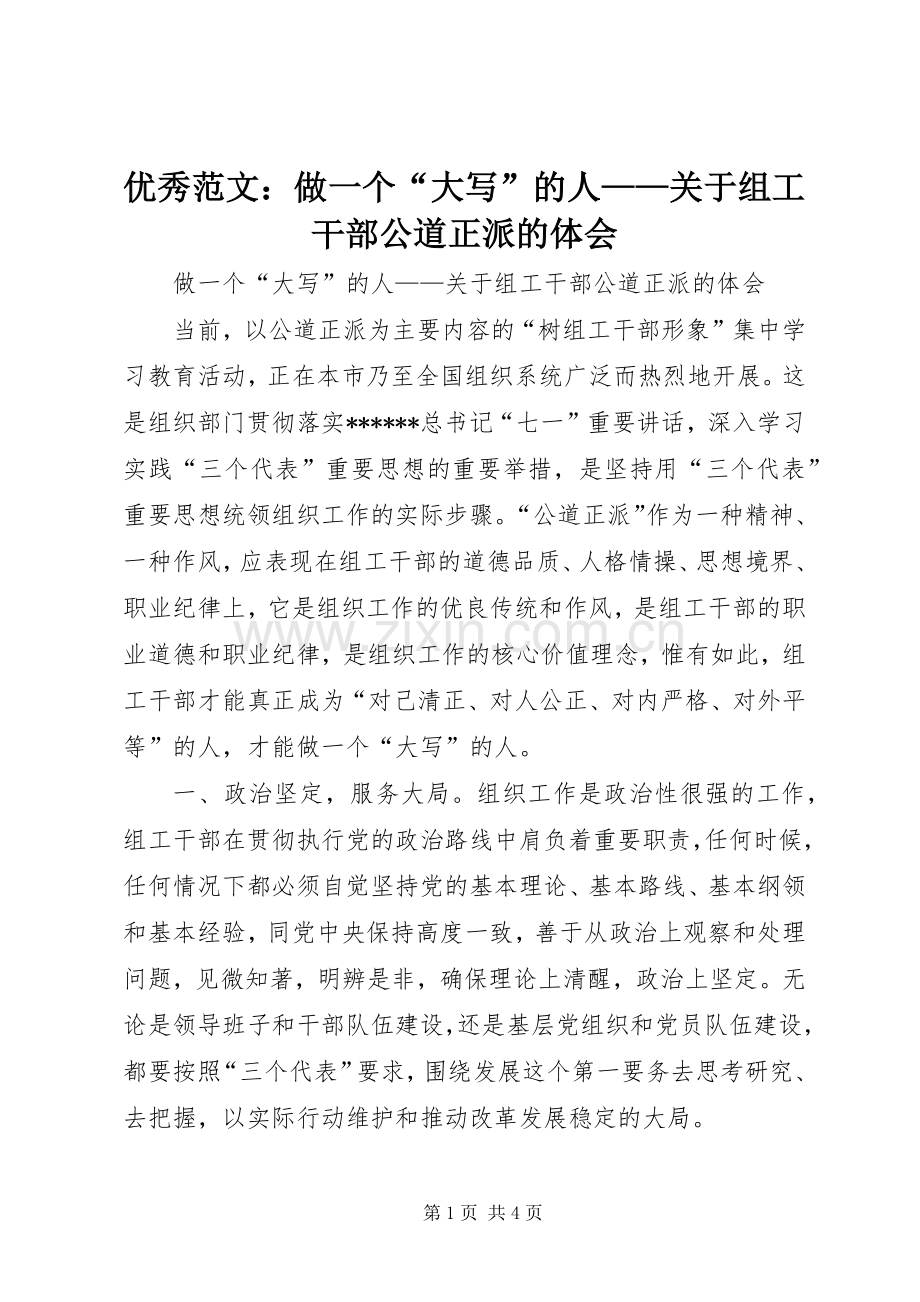 优秀范文：做一个“大写”的人——关于组工干部公道正派的体会

做一个“大写”的人——关于组工干部公道正派的体会

当前，以公道正派为主要内容的“树组工干部形象”集中学习教育活动，正在本市乃至全国组织系统广泛而热烈地开展。这是组织部门贯彻落实******总书记“七一”重要讲话，深入学习实践“三个代表”重要思想的重要举措，是坚持用“三个代表”重要思想统领组织工作的实际步骤。“公道正派”作为一种精神、一种作风，应表现在组工干部的道德品质、人格情操、思想境界、职业纪律上，它是组织工作的优良传统和作风，是组工干部的职业道德和职业纪律，是组织工作的核心价值理念，惟有如此，组工干部才能真正成为“对己清正、对人公正、对内严格、对外平等”的人，才能做一个“大写”的人。

一、政治坚定，服务大局。组织工作是政治性很强的工作，组工干部在贯彻执行党的政治路线中肩负着重要职责，任何时候，任何情况下都必须自觉坚持党的基本理论、基本路线、基本纲领和基本经验，同党中央保持高度一致，善于从政治上观察和处理问题，见微知著，明辨是非，确保理论上清醒，政治上坚定。无论是领导班子和干部队伍建设，还是基层党组织和党员队伍建设，都要按照“三个代表”要求，围绕发展这个第一要务去思考研究、去把握，以实际行动维护和推动改革发展稳定的大局。

www.zixin.com.cn

第 1 页 共 4 页